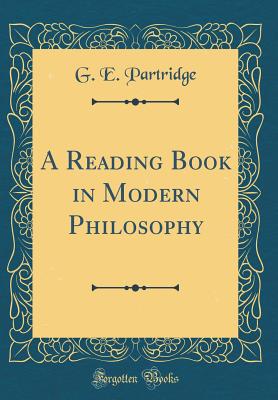 G. E. Partridge

A Reading Book in Modern Philosophy

Forgotten Books